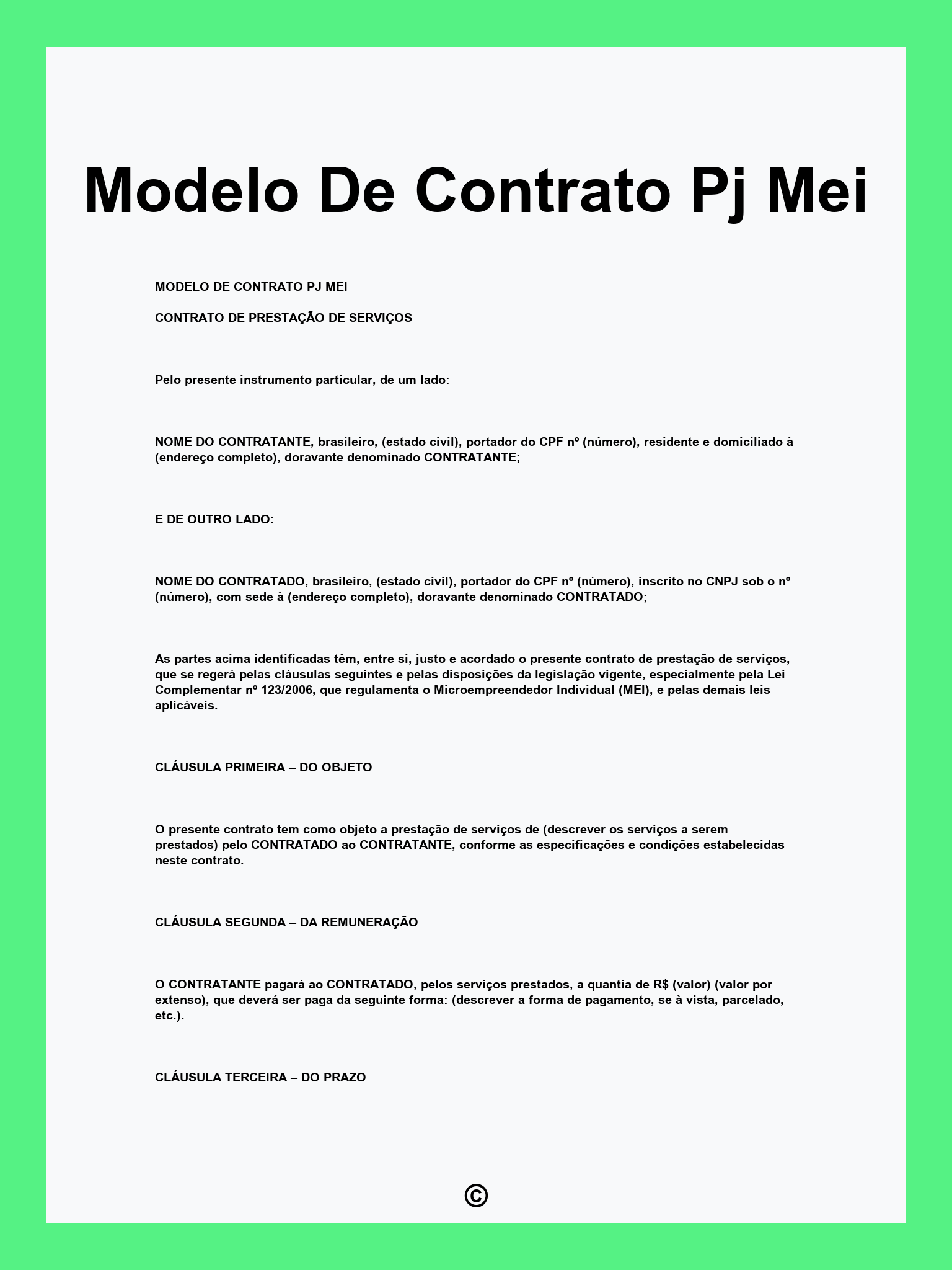 Modelo De Contrato Pj Mei

MODELO DE CONTRATO PJ MEI

CONTRATO DE PRESTAÇÃO DE SERVIÇOS

Pelo presente instrumento particular, de um lado:

NOME DO CONTRATANTE, brasileiro, (estado civil), portador do CPF nº (número), residente e domiciliado à (endereço completo), doravante denominado CONTRATANTE;

E DE OUTRO LADO:

NOME DO CONTRATADO, brasileiro, (estado civil), portador do CPF nº (número), inscrito no CNPJ sob o nº (número), com sede à (endereço completo), doravante denominado CONTRATADO;

As partes acima identificadas têm, entre si, justo e acordado o presente contrato de prestação de serviços, que se regerá pelas cláusulas seguintes e pelas disposições da legislação vigente, especialmente pela Lei Complementar nº 123/2006, que regulamenta o Microempreendedor Individual (MEI), e pelas demais leis aplicáveis.

CLÁUSULA PRIMEIRA – DO OBJETO

O presente contrato tem como objeto a prestação de serviços de (descrever os serviços a serem prestados) pelo CONTRATADO ao CONTRATANTE, conforme as especificações e condições estabelecidas neste contrato.

CLÁUSULA SEGUNDA – DA REMUNERAÇÃO

O CONTRATANTE pagará ao CONTRATADO, pelos serviços prestados, a quantia de R$ (valor) (valor por extenso), que deverá ser paga da seguinte forma: (descrever a forma de pagamento, se à vista, parcelado, etc.).

CLÁUSULA TERCEIRA – DO PRAZO

©